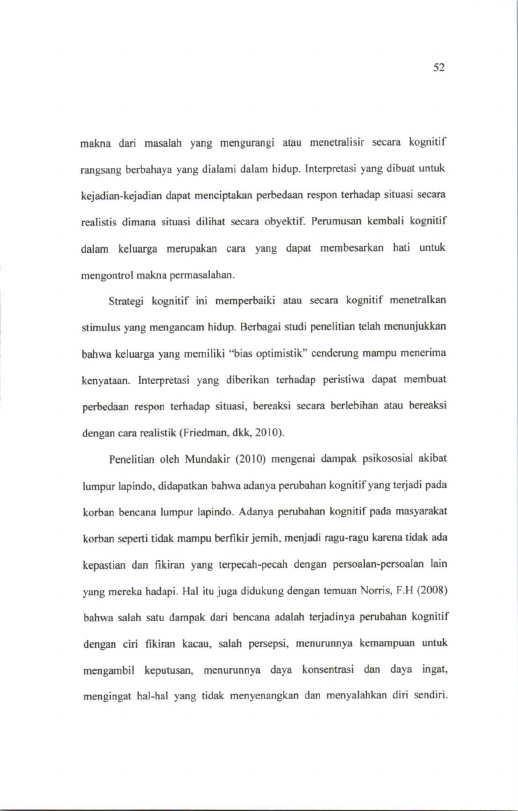 52

makna dari masalah yang mengurangi atau menetralisir secara kognitif rangsang berbahaya yang dialami dalam hidup. Interpretasi yang dibuat untuk kejadian-kejadian dapat menciptakan perbedaan respon terhadap situasi secara realistis dimana situasi dilihat secara obyektif. Perumusan kembali kognitif dalam keluarga merupakan cara yang dapat membesarkan hati untuk mengontrol makna permasalahan.

Strategi kognitif ini memperbaiki atau secara kognitif menetralkan stimulus yang mengancam hidup. Berbagai studi penelitian telah menunjukkan bahwa keluarga yang memiliki "bias optimistik" cenderung mampu menerima kenyataan. Interpretasi yang diberikan terhadap peristiwa dapat membuat perbedaan respon terhadap situasi, bereaksi secara berlebihan atau bereaksi dengan cara realistik (Friedman, dkk, 2010).

Penelitian oleh Mundakir (2010) mengenai dampak psikososial akibat lumpur lapindo, didapatkan bahwa adanya perubahan kognitif yang terjadi pada korban bencana lumpur lapindo. Adanya perubahan kognitif pada masyarakat korban seperti tidak mampu berfikir jernih, menjadi ragu-ragu karena tidak ada kepastian dan fikiran yang terpecah-pecah dengan persoalan-persoalan lain yang mereka hadapi. Hal itu juga didukung dengan temuan Norris, F.H (2008) bahwa salah satu dampak dari bencana adalah terjadinya perubahan kognitif dengan ciri fikiran kacau, salah persepsi, menurunnya kemampuan untuk mengambil keputusan, menurunnya daya konsentrasi dan daya ingat, mengingat hal-hal yang tidak menyenangkan dan menyalahkan diri sendiri.